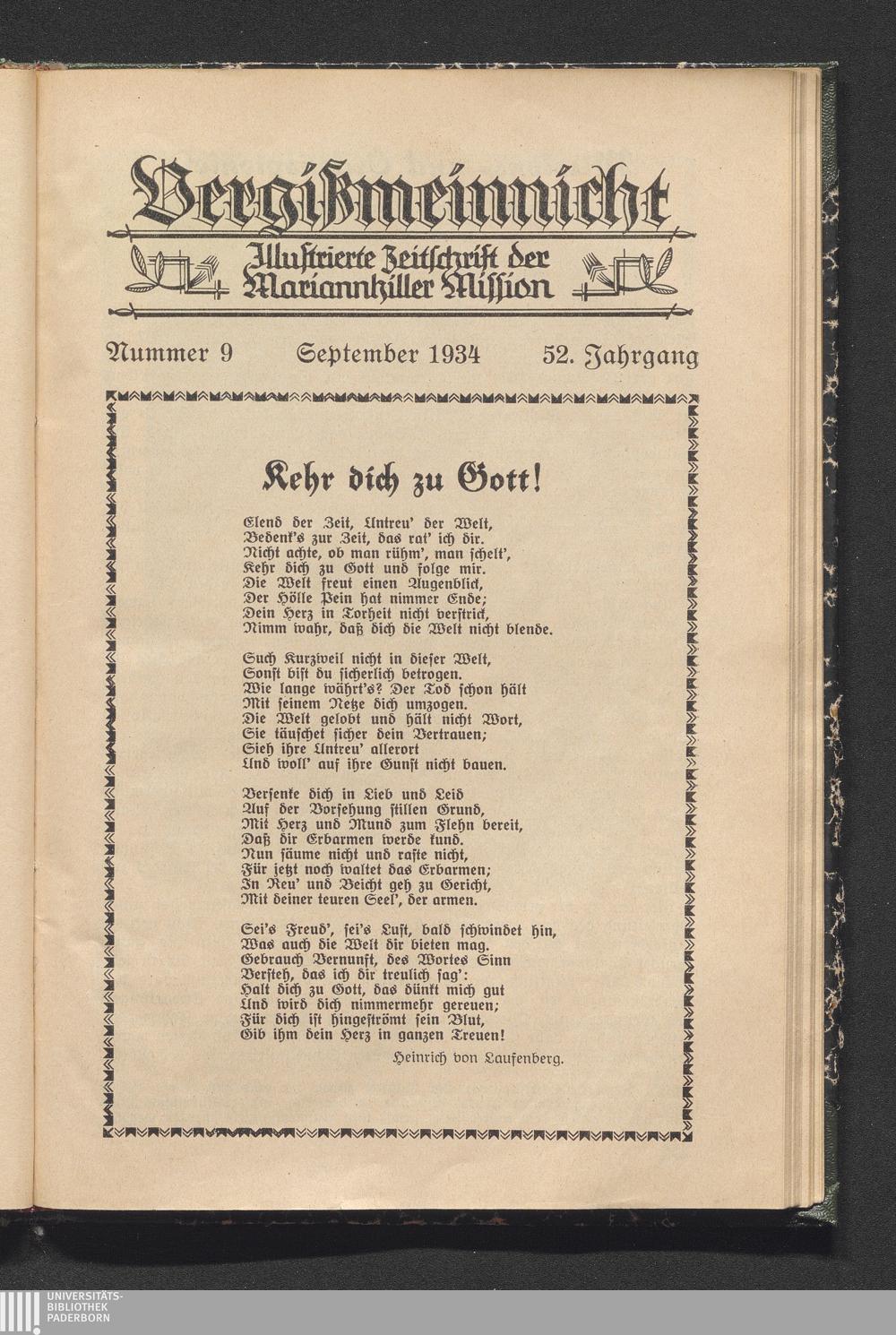 Vergißmeinnicht

Illustrierte Zeitschrift der Mariannhiller Mission

Nummer 9 September 1934 52. Jahrgang

Kehr dich zu Gott!

Elend der Zeit, Untreu' der Welt,
Bedenk's zur Zeit, das rat' ich dir.
Nicht achte, ob man rühm', man schelt',
Kehr dich zu Gott und folge mir.
Die Welt freut einen Augenblick,
Der Hölle Pein hat nimmer Ende;
Dein Herz in Torheit nicht verstrick,
Nimm wahr, daß dich die Welt nicht blende.

Such Kurzweil nicht in dieser Welt,
Sonst bist du sicherlich betrogen.
Wie lange währt's? Der Tod schon hält
Mit seinem Netze dich umzogen.
Die Welt gelobt und hält nicht Wort,
Sie täuschet sicher dein Vertrauen;
Sieh ihre Untreu' allerort
Und woll' auf ihre Gunst nicht bauen.

Versenke dich in Lieb und Leid
Auf der Vorsehung stillen Grund,
Mit Herz und Mund zum Flehn bereit,
Daß dir Erbarmen werde kund.
Nun säume nicht und raste nicht,
Für jetzt noch waltet das Erbarmen;
In Reu' und Beicht geh zu Gericht,
Mit deiner teuren Seel', der armen.

Sei's Freud', sei's Lust, bald schwindet hin,
Was auch die Welt dir bieten mag.
Gebrauch Vernunft, des Wortes Sinn
Versteh, das ich dir treulich sag':
Halt dich zu Gott, das dünkt mich gut
Und wird dich nimmermehr gereuen;
Für dich ist hingeströmt sein Blut,
Gib ihm dein Herz in ganzen Treuen!

Heinrich von Laufenberg.

UNIVERSITÄTS-
BIBLIOTHEK
PADERBORN